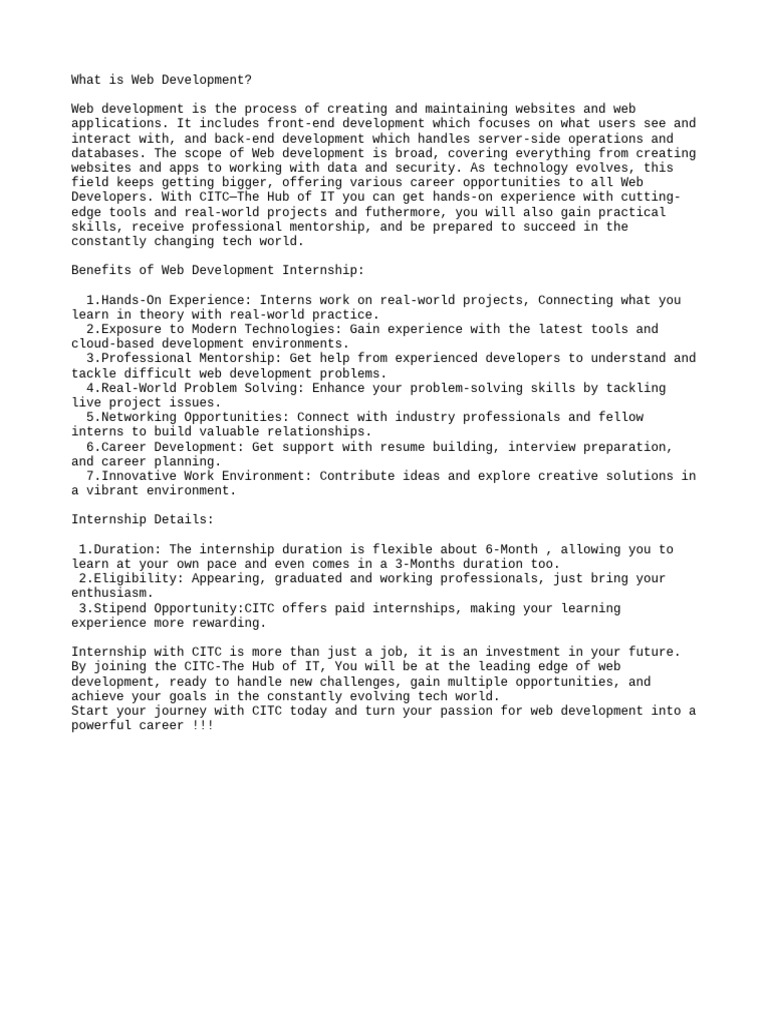 What is Web Development?

Web development is the process of creating and maintaining websites and web applications. It includes front-end development which focuses on what users see and interact with, and back-end development which handles server-side operations and databases. The scope of Web development is broad, covering everything from creating websites and apps to working with data and security. As technology evolves, this field keeps getting bigger, offering various career opportunities to all Web Developers. With CITC—The Hub of IT you can get hands-on experience with cutting-edge tools and real-world projects and futhermore, you will also gain practical skills, receive professional mentorship, and be prepared to succeed in the constantly changing tech world.

Benefits of Web Development Internship:

1.Hands-On Experience: Interns work on real-world projects, Connecting what you learn in theory with real-world practice.
2.Exposure to Modern Technologies: Gain experience with the latest tools and cloud-based development environments.
3.Professional Mentorship: Get help from experienced developers to understand and tackle difficult web development problems.
4.Real-World Problem Solving: Enhance your problem-solving skills by tackling live project issues.
5.Networking Opportunities: Connect with industry professionals and fellow interns to build valuable relationships.
6.Career Development: Get support with resume building, interview preparation, and career planning.
7.Innovative Work Environment: Contribute ideas and explore creative solutions in a vibrant environment.

Internship Details:

1.Duration: The internship duration is flexible about 6-Month , allowing you to learn at your own pace and even comes in a 3-Months duration too.
2.Eligibility: Appearing, graduated and working professionals, just bring your enthusiasm.
3.Stipend Opportunity:CITC offers paid internships, making your learning experience more rewarding.

Internship with CITC is more than just a job, it is an investment in your future. By joining the CITC-The Hub of IT, You will be at the leading edge of web development, ready to handle new challenges, gain multiple opportunities, and achieve your goals in the constantly evolving tech world.
Start your journey with CITC today and turn your passion for web development into a powerful career !!!